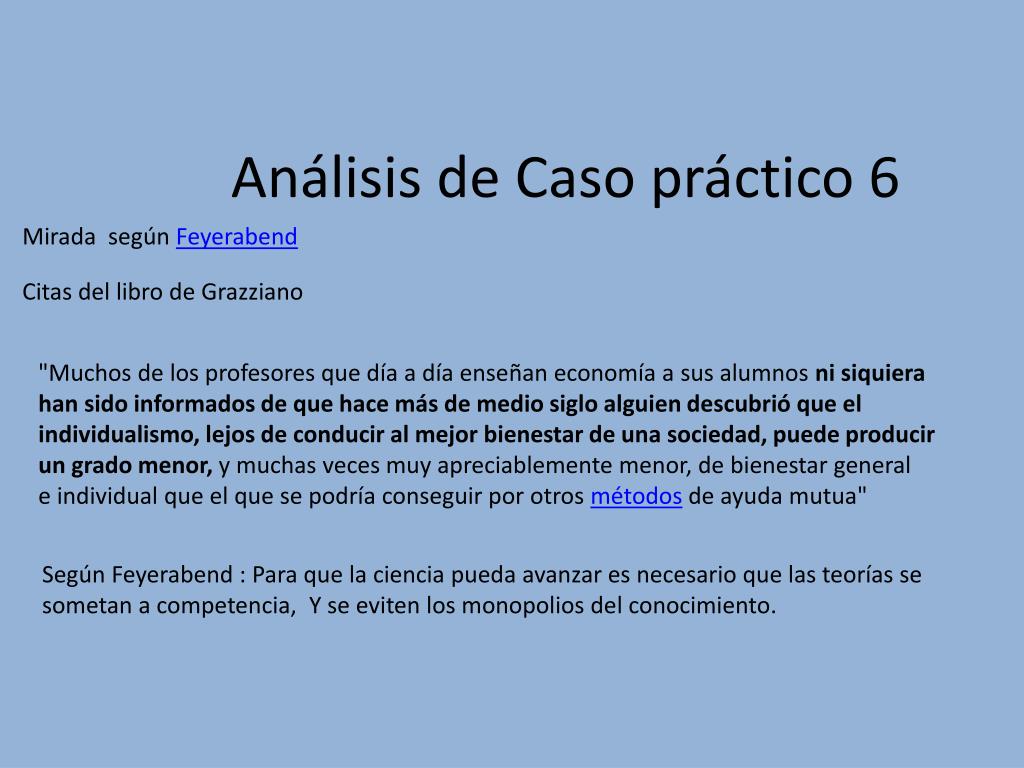 Análisis de Caso práctico 6

Mirada según Feyerabend

Citas del libro de Grazziano

"Muchos de los profesores que día a día enseñan economía a sus alumnos ni siquiera han sido informados de que hace más de medio siglo alguien descubrió que el individualismo, lejos de conducir al mejor bienestar de una sociedad, puede producir un grado menor, y muchas veces muy apreciablemente menor, de bienestar general e individual que el que se podría conseguir por otros métodos de ayuda mutua"

Según Feyerabend : Para que la ciencia pueda avanzar es necesario que las teorías se sometan a competencia, Y se eviten los monopolios del conocimiento.